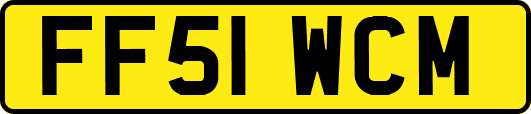 FF51 WCM